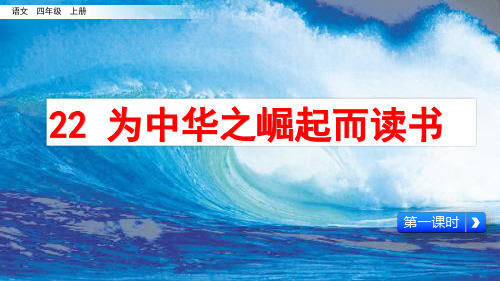 语文　四年级　上册

22 为中华之崛起而读书

第一课时